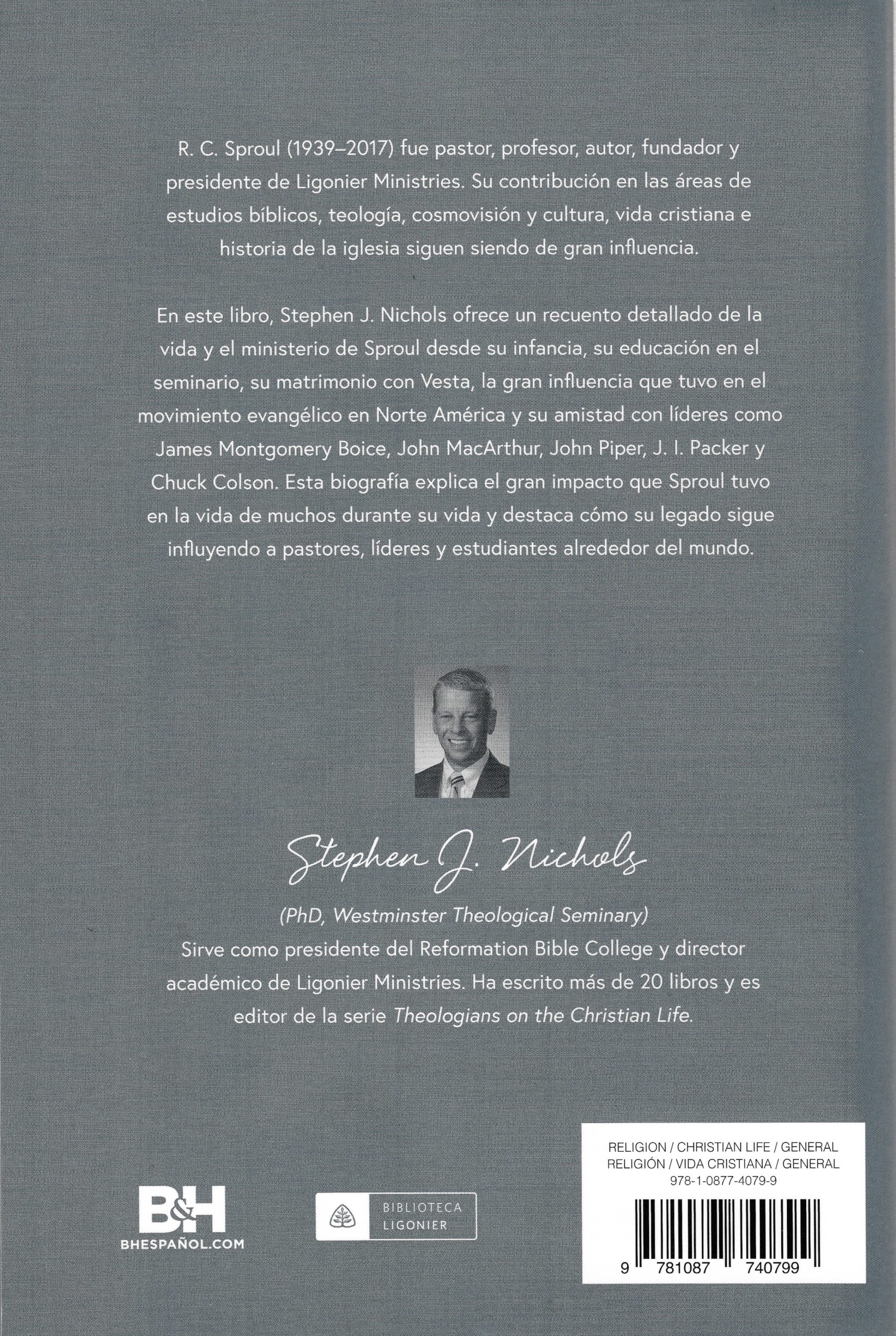 R. C. Sproul (1939–2017) fue pastor, profesor, autor, fundador y presidente de Ligonier Ministries. Su contribución en las áreas de estudios bíblicos, teología, cosmovisión y cultura, vida cristiana e historia de la iglesia siguen siendo de gran influencia.

En este libro, Stephen J. Nichols ofrece un recuento detallado de la vida y el ministerio de Sproul desde su infancia, su educación en el seminario, su matrimonio con Vesta, la gran influencia que tuvo en el movimiento evangélico en Norte América y su amistad con líderes como James Montgomery Boice, John MacArthur, John Piper, J. I. Packer y Chuck Colson. Esta biografía explica el gran impacto que Sproul tuvo en la vida de muchos durante su vida y destaca cómo su legado sigue influyendo a pastores, líderes y estudiantes alrededor del mundo.

Stephen J. Nichols

(PhD, Westminster Theological Seminary)
Sirve como presidente del Reformation Bible College y director académico de Ligonier Ministries. Ha escrito más de 20 libros y es editor de la serie Theologians on the Christian Life.

B&H
BHESPAÑOL.COM

BIBLIOTECA
LIGONIER

RELIGION / CHRISTIAN LIFE / GENERAL
RELIGIÓN / VIDA CRISTIANA / GENERAL
978-1-0877-4079-9

9 781087 740799